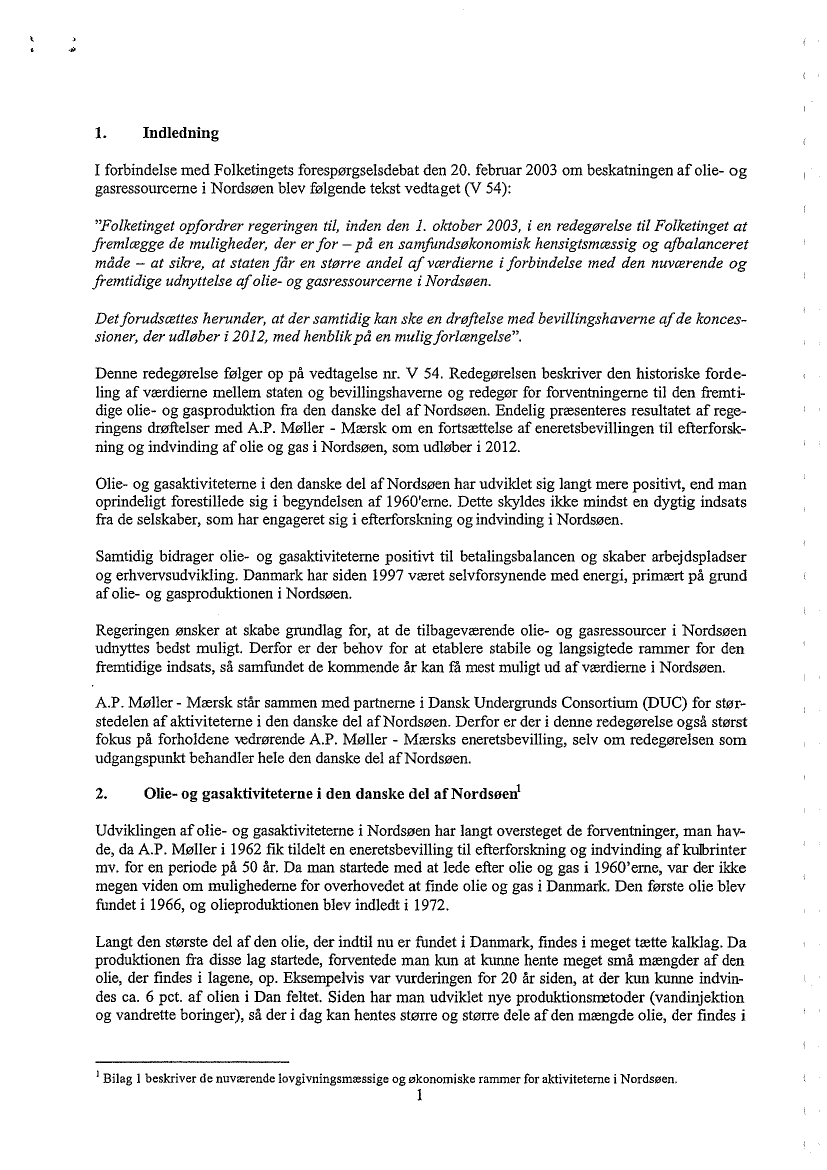 1. Indledning

I forbindelse med Folketingets forespørgselsdebat den 20. februar 2003 om beskatningen af olie- og gasressourcerne i Nordsøen blev følgende tekst vedtaget (V 54):

"Folketinget opfordrer regeringen til, inden den 1. oktober 2003, i en redegørelse til Folketinget at fremlægge de muligheder, der er for – på en samfundsøkonomisk hensigtsmæssig og afbalanceret måde – at sikre, at staten får en større andel af værdierne i forbindelse med den nuværende og fremtidige udnyttelse af olie- og gasressourcerne i Nordsøen.

Det forudsættes herunder, at der samtidig kan ske en drøftelse med bevillingshaverne af de koncessioner, der udløber i 2012, med henblik på en mulig forlængelse".

Denne redegørelse følger op på vedtagelse nr. V 54. Redegørelsen beskriver den historiske fordeling af værdierne mellem staten og bevillingshaverne og redegør for forventningerne til den fremtidige olie- og gasproduktion fra den danske del af Nordsøen. Endelig præsenteres resultatet af regeringens drøftelser med A.P. Møller - Mærsk om en fortsættelse af eneretsbevillingen til efterforskning og indvinding af olie og gas i Nordsøen, som udløber i 2012.

Olie- og gasaktiviteterne i den danske del af Nordsøen har udviklet sig langt mere positivt, end man oprindeligt forestillede sig i begyndelsen af 1960'erne. Dette skyldes ikke mindst en dygtig indsats fra de selskaber, som har engageret sig i efterforskning og indvinding i Nordsøen.

Samtidig bidrager olie- og gasaktiviteterne positivt til betalingsbalancen og skaber arbejdspladser og erhvervsudvikling. Danmark har siden 1997 været selvforsynende med energi, primært på grund af olie- og gasproduktionen i Nordsøen.

Regeringen ønsker at skabe grundlag for, at de tilbageværende olie- og gasressourcer i Nordsøen udnyttes bedst muligt. Derfor er der behov for at etablere stabile og langsigtede rammer for den fremtidige indsats, så samfundet de kommende år kan få mest muligt ud af værdierne i Nordsøen.

A.P. Møller - Mærsk står sammen med partnerne i Dansk Undergrunds Consortium (DUC) for størstedelen af aktiviteterne i den danske del af Nordsøen. Derfor er der i denne redegørelse også størst fokus på forholdene vedrørende A.P. Møller - Mærsks eneretsbevilling, selv om redegørelsen som udgangspunkt behandler hele den danske del af Nordsøen.

2. Olie- og gasaktiviteterne i den danske del af Nordsøen$^1$

Udviklingen af olie- og gasaktiviteterne i Nordsøen har langt oversteget de forventninger, man havde, da A.P. Møller i 1962 fik tildelt en eneretsbevilling til efterforskning og indvinding af kulbrinter mv. for en periode på 50 år. Da man startede med at lede efter olie og gas i 1960'erne, var der ikke megen viden om mulighederne for overhovedet at finde olie og gas i Danmark. Den første olie blev fundet i 1966, og olieproduktionen blev indledt i 1972.

Langt den største del af den olie, der indtil nu er fundet i Danmark, findes i meget tætte kalklag. Da produktionen fra disse lag startede, forventede man kun at kunne hente meget små mængder af den olie, der findes i lagene, op. Eksempelvis var vurderingen for 20 år siden, at der kun kunne indvindes ca. 6 pct. af olien i Dan feltet. Siden har man udviklet nye produktionsmetoder (vandinjektion og vandrette boringer), så der i dag kan hentes større og større dele af den mængde olie, der findes i

$^1$ Bilag 1 beskriver de nuværende lovgivningsmæssige og økonomiske rammer for aktiviteterne i Nordsøen.

1